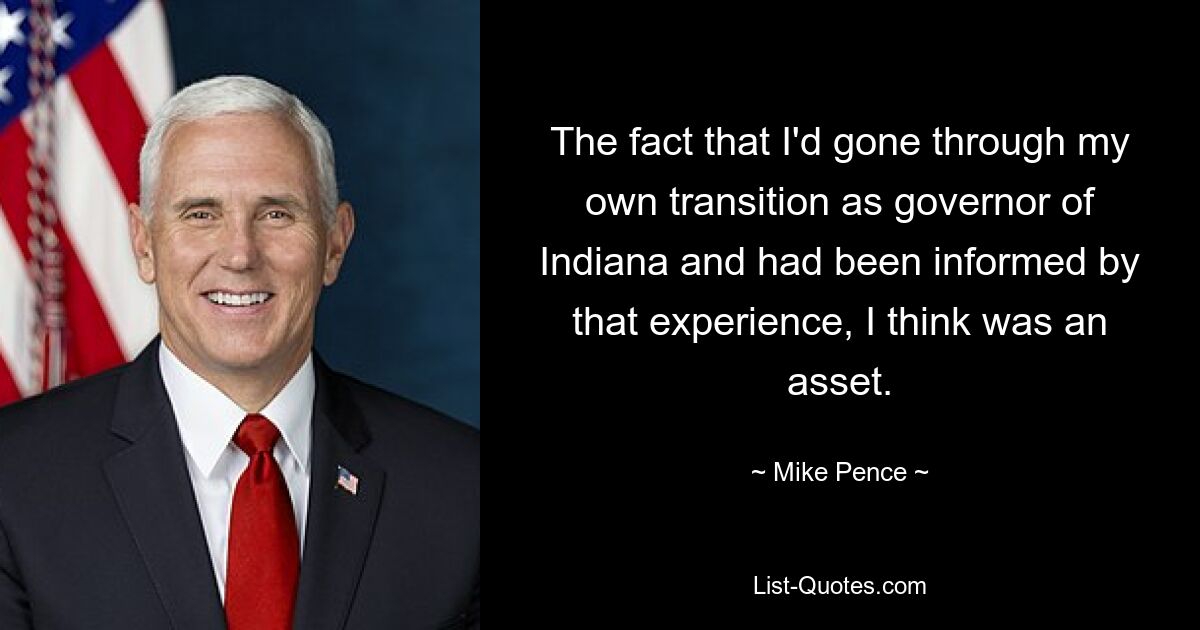 The fact that I'd gone through my own transition as governor of Indiana and had been informed by that experience, I think was an asset.

~ Mike Pence ~

List-Quotes.com